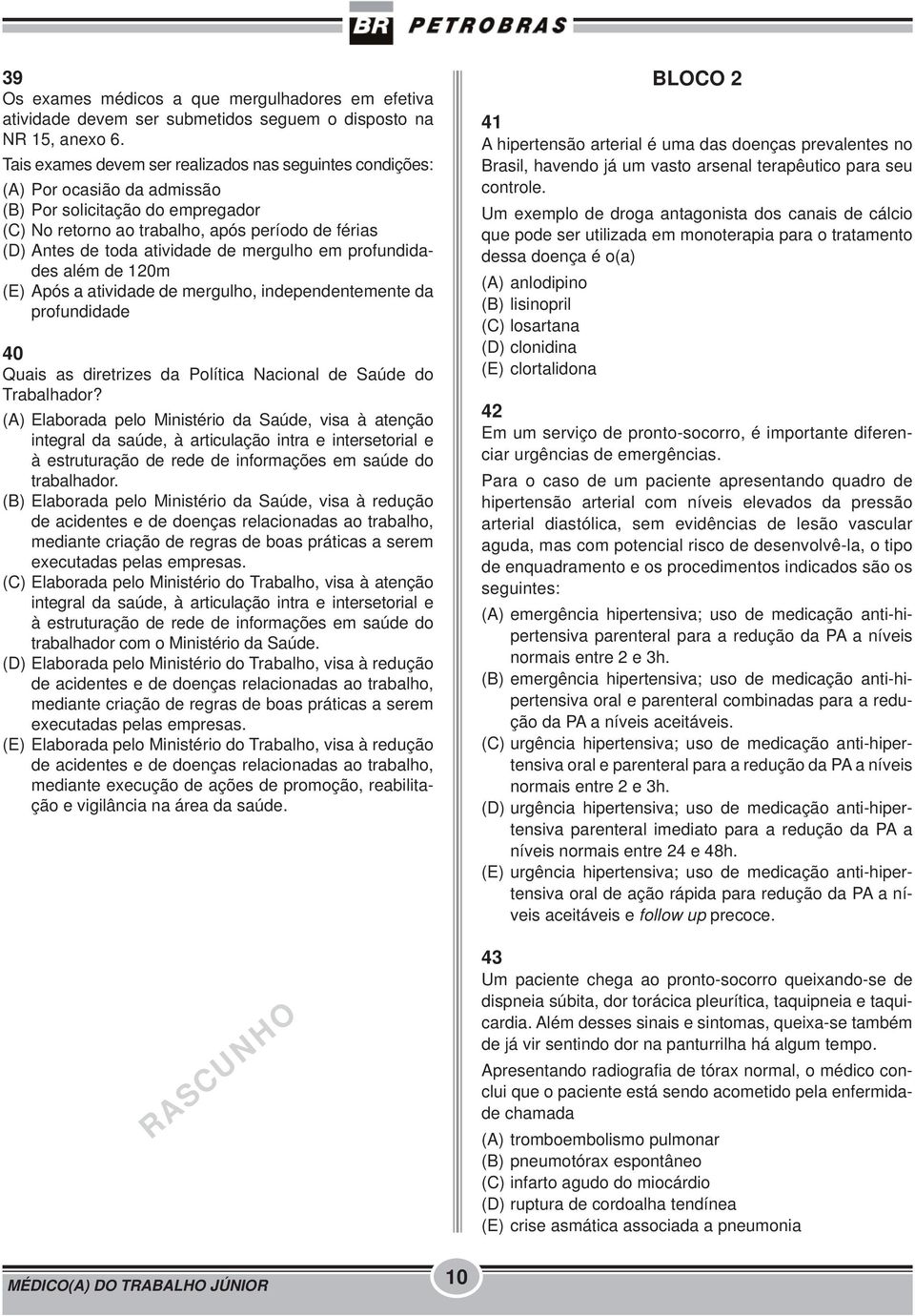 BR PETROBRAS

39
Os exames médicos a que mergulhadores em efetiva atividade devem ser submetidos seguem o disposto na NR 15, anexo 6.
Tais exames devem ser realizados nas seguintes condições:
(A) Por ocasião da admissão
(B) Por solicitação do empregador
(C) No retorno ao trabalho, após período de férias
(D) Antes de toda atividade de mergulho em profundidades além de 120m
(E) Após a atividade de mergulho, independentemente da profundidade

40
Quais as diretrizes da Política Nacional de Saúde do Trabalhador?
(A) Elaborada pelo Ministério da Saúde, visa à atenção integral da saúde, à articulação intra e intersetorial e à estruturação de rede de informações em saúde do trabalhador.
(B) Elaborada pelo Ministério da Saúde, visa à redução de acidentes e de doenças relacionadas ao trabalho, mediante criação de regras de boas práticas a serem executadas pelas empresas.
(C) Elaborada pelo Ministério do Trabalho, visa à atenção integral da saúde, à articulação intra e intersetorial e à estruturação de rede de informações em saúde do trabalhador com o Ministério da Saúde.
(D) Elaborada pelo Ministério do Trabalho, visa à redução de acidentes e de doenças relacionadas ao trabalho, mediante criação de regras de boas práticas a serem executadas pelas empresas.
(E) Elaborada pelo Ministério do Trabalho, visa à redução de acidentes e de doenças relacionadas ao trabalho, mediante execução de ações de promoção, reabilitação e vigilância na área da saúde.

RASCUNHO

BLOCO 2

41
A hipertensão arterial é uma das doenças prevalentes no Brasil, havendo já um vasto arsenal terapêutico para seu controle.
Um exemplo de droga antagonista dos canais de cálcio que pode ser utilizada em monoterapia para o tratamento dessa doença é o(a)
(A) anlodipino
(B) lisinopril
(C) losartana
(D) clonidina
(E) clortalidona

42
Em um serviço de pronto-socorro, é importante diferenciar urgências de emergências.
Para o caso de um paciente apresentando quadro de hipertensão arterial com níveis elevados da pressão arterial diastólica, sem evidências de lesão vascular aguda, mas com potencial risco de desenvolvê-la, o tipo de enquadramento e os procedimentos indicados são os seguintes:
(A) emergência hipertensiva; uso de medicação anti-hipertensiva parenteral para a redução da PA a níveis normais entre 2 e 3h.
(B) emergência hipertensiva; uso de medicação anti-hipertensiva oral e parenteral combinadas para a redução da PA a níveis aceitáveis.
(C) urgência hipertensiva; uso de medicação anti-hipertensiva oral e parenteral para a redução da PA a níveis normais entre 2 e 3h.
(D) urgência hipertensiva; uso de medicação anti-hipertensiva parenteral imediato para a redução da PA a níveis normais entre 24 e 48h.
(E) urgência hipertensiva; uso de medicação anti-hipertensiva oral de ação rápida para redução da PA a níveis aceitáveis e follow up precoce.

43
Um paciente chega ao pronto-socorro queixando-se de dispneia súbita, dor torácica pleurítica, taquipneia e taquicardia. Além desses sinais e sintomas, queixa-se também de já vir sentindo dor na panturrilha há algum tempo.
Apresentando radiografia de tórax normal, o médico conclui que o paciente está sendo acometido pela enfermidade chamada
(A) tromboembolismo pulmonar
(B) pneumotórax espontâneo
(C) infarto agudo do miocárdio
(D) ruptura de cordoalha tendínea
(E) crise asmática associada a pneumonia

MÉDICO(A) DO TRABALHO JÚNIOR
10